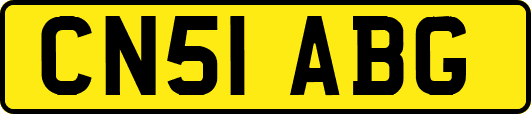 CN51 ABG